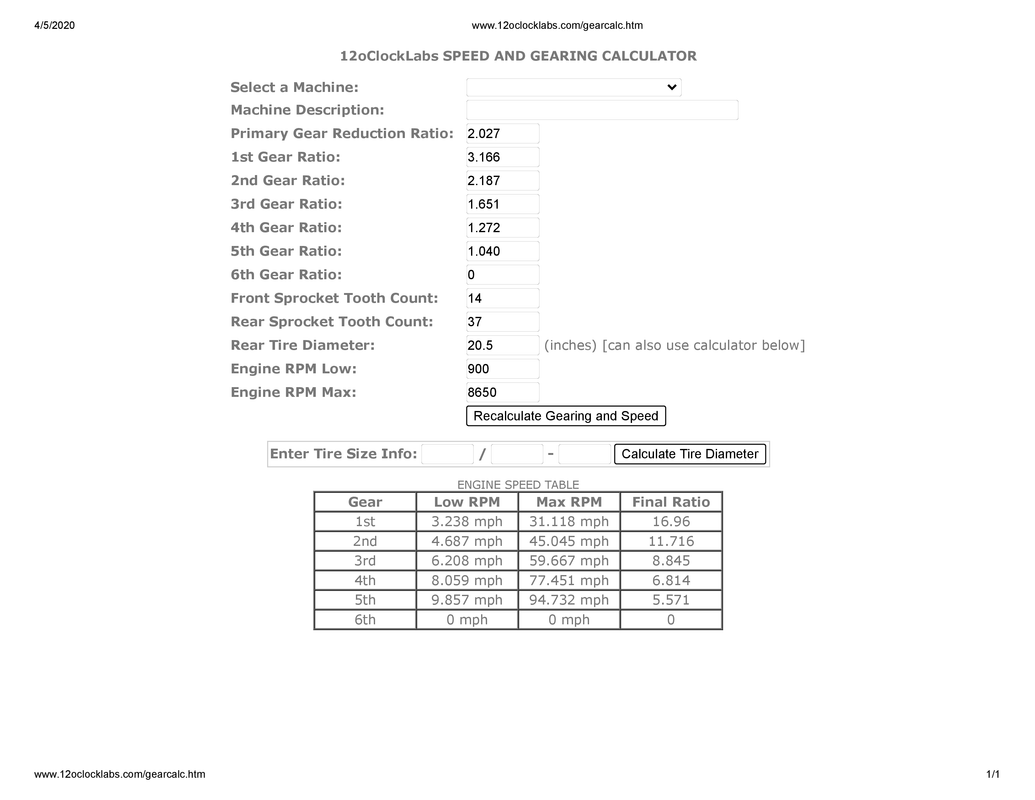 4/5/2020 www.12oclocklabs.com/gearcalc.htm

12oClockLabs SPEED AND GEARING CALCULATOR

Select a Machine:
Machine Description:
Primary Gear Reduction Ratio: 2.027
1st Gear Ratio: 3.166
2nd Gear Ratio: 2.187
3rd Gear Ratio: 1.651
4th Gear Ratio: 1.272
5th Gear Ratio: 1.040
6th Gear Ratio: 0
Front Sprocket Tooth Count: 14
Rear Sprocket Tooth Count: 37
Rear Tire Diameter: 20.5 (inches) [can also use calculator below]
Engine RPM Low: 900
Engine RPM Max: 8650
Recalculate Gearing and Speed

Enter Tire Size Info: / - Calculate Tire Diameter

ENGINE SPEED TABLE

| Gear | Low RPM | Max RPM | Final Ratio |
|---|---|---|---|
| 1st | 3.238 mph | 31.118 mph | 16.96 |
| 2nd | 4.687 mph | 45.045 mph | 11.716 |
| 3rd | 6.208 mph | 59.667 mph | 8.845 |
| 4th | 8.059 mph | 77.451 mph | 6.814 |
| 5th | 9.857 mph | 94.732 mph | 5.571 |
| 6th | 0 mph | 0 mph | 0 |

www.12oclocklabs.com/gearcalc.htm 1/1